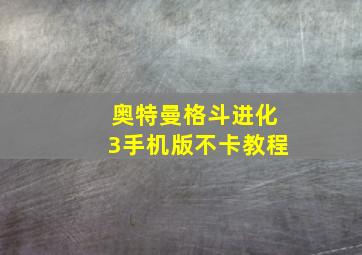 奥特曼格斗进化3手机版不卡教程